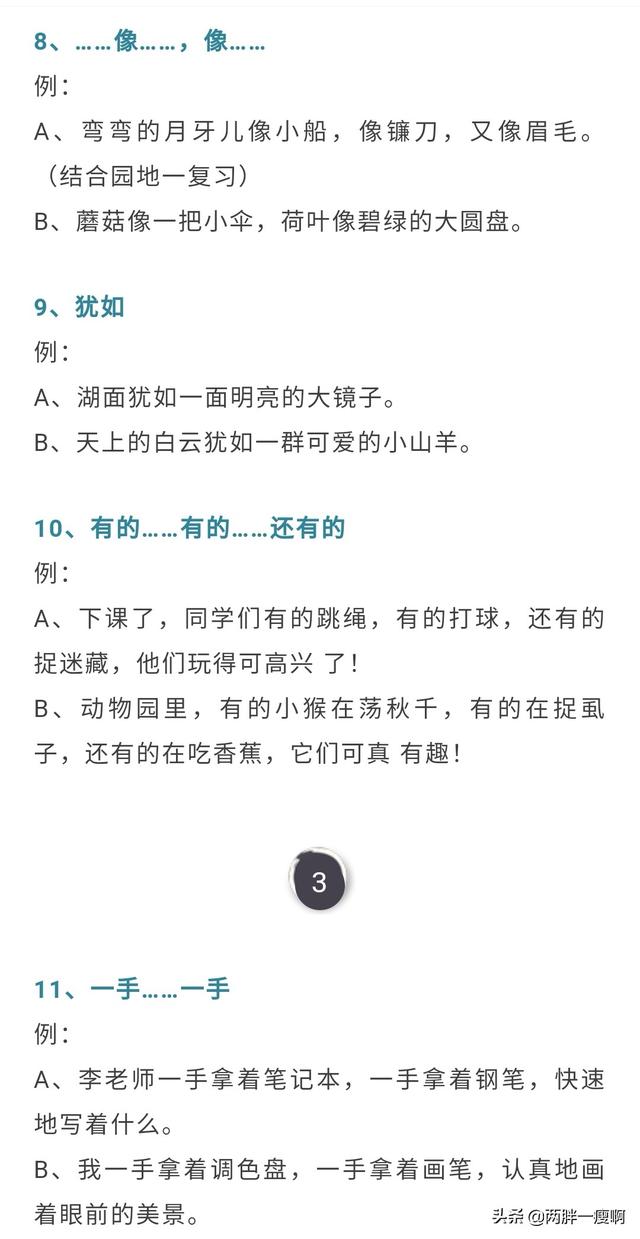 8、……像……，像……

例：

A、弯弯的月牙儿像小船，像镰刀，又像眉毛。（结合园地一复习）

B、蘑菇像一把小伞，荷叶像碧绿的大圆盘。

9、犹如

例：

A、湖面犹如一面明亮的大镜子。

B、天上的白云犹如一群可爱的小山羊。

10、有的……有的……还有的

例：

A、下课了，同学们有的跳绳，有的打球，还有的捉迷藏，他们玩得可高兴 了！

B、动物园里，有的小猴在荡秋千，有的在捉虱子，还有的在吃香蕉，它们可真 有趣！

3

11、一手……一手

例：

A、李老师一手拿着笔记本，一手拿着钢笔，快速地写着什么。

B、我一手拿着调色盘，一手拿着画笔，认真地画着眼前的美景。

头条 @两胖一瘦啊